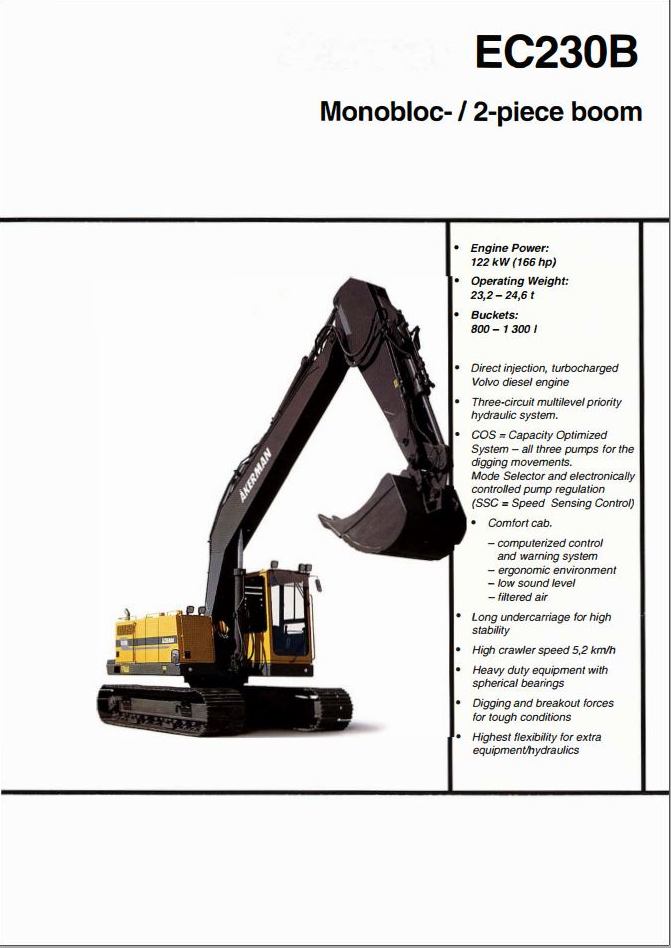 EC230B

Monobloc- / 2-piece boom

AKERMAN

• Engine Power:
122 kW (166 hp)

• Operating Weight:
23,2 – 24,6 t

• Buckets:
800 – 1 300 l

• Direct injection, turbocharged Volvo diesel engine

• Three-circuit multilevel priority hydraulic system.

• COS = Capacity Optimized System – all three pumps for the digging movements.
Mode Selector and electronically controlled pump regulation (SSC = Speed Sensing Control)

• Comfort cab.
– computerized control and warning system
– ergonomic environment
– low sound level
– filtered air

• Long undercarriage for high stability

• High crawler speed 5,2 km/h

• Heavy duty equipment with spherical bearings

• Digging and breakout forces for tough conditions

• Highest flexibility for extra equipment/hydraulics